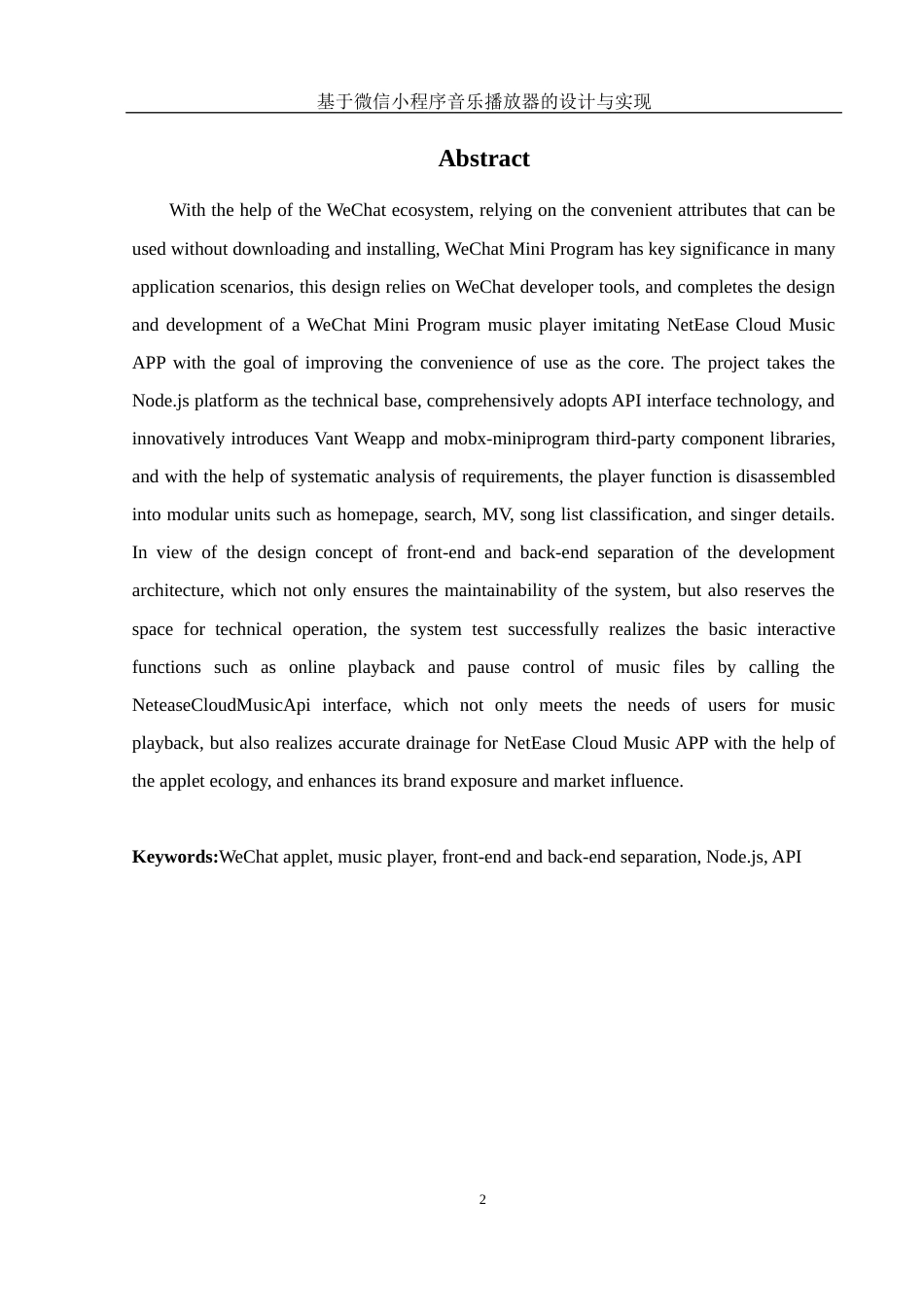 基于微信小程序音乐播放器的设计与实现

Abstract

With the help of the WeChat ecosystem, relying on the convenient attributes that can be used without downloading and installing, WeChat Mini Program has key significance in many application scenarios, this design relies on WeChat developer tools, and completes the design and development of a WeChat Mini Program music player imitating NetEase Cloud Music APP with the goal of improving the convenience of use as the core. The project takes the Node.js platform as the technical base, comprehensively adopts API interface technology, and innovatively introduces Vant Weapp and mobx-miniprogram third-party component libraries, and with the help of systematic analysis of requirements, the player function is disassembled into modular units such as homepage, search, MV, song list classification, and singer details. In view of the design concept of front-end and back-end separation of the development architecture, which not only ensures the maintainability of the system, but also reserves the space for technical operation, the system test successfully realizes the basic interactive functions such as online playback and pause control of music files by calling the NeteaseCloudMusicApi interface, which not only meets the needs of users for music playback, but also realizes accurate drainage for NetEase Cloud Music APP with the help of the applet ecology, and enhances its brand exposure and market influence.

Keywords:WeChat applet, music player, front-end and back-end separation, Node.js, API

2